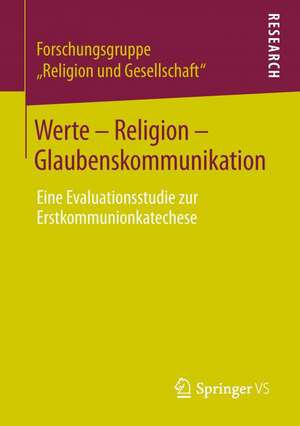 Forschungsgruppe
„Religion und Gesellschaft“

RESEARCH

Werte – Religion – Glaubenskommunikation

Eine Evaluationsstudie zur Erstkommunionkatechese

Springer VS